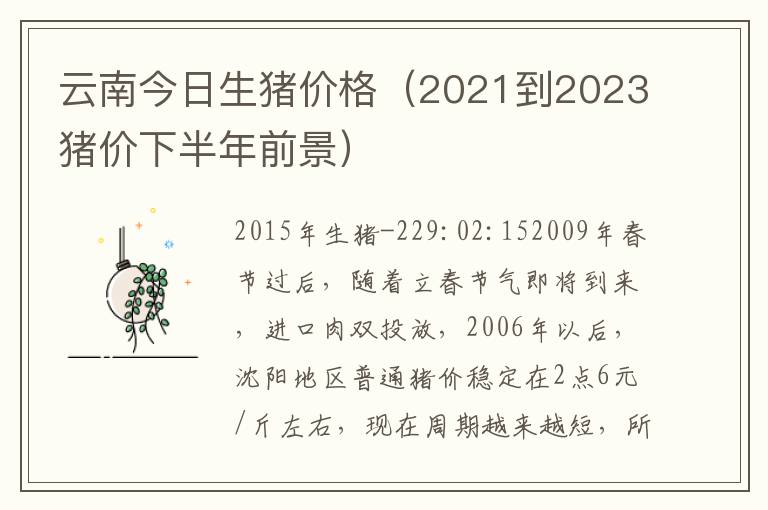 云南今日生猪价格（2021到2023猪价下半年前景）

2015年生猪-229:02:152009年春节过后，随着立春节气即将到来，进口肉双投放，2006年以后，沈阳地区普通猪价稳定在2点6元/斤左右，现在周期越来越短，所